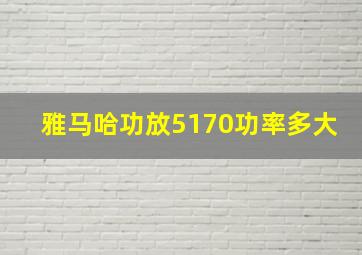 雅马哈功放5170功率多大